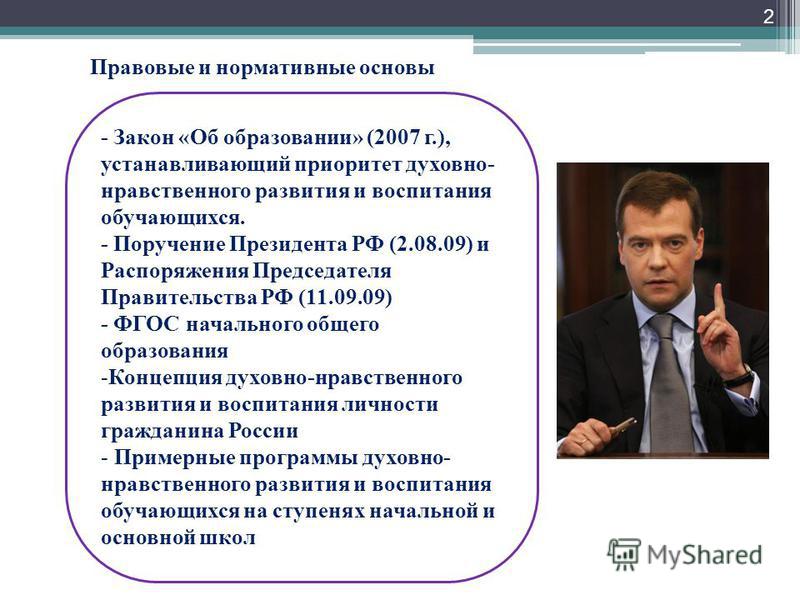 2

Правовые и нормативные основы

- Закон «Об образовании» (2007 г.), устанавливающий приоритет духовно-нравственного развития и воспитания обучающихся.
- Поручение Президента РФ (2.08.09) и Распоряжения Председателя Правительства РФ (11.09.09)
- ФГОС начального общего образования
-Концепция духовно-нравственного развития и воспитания личности гражданина России
- Примерные программы духовно-нравственного развития и воспитания обучающихся на ступенях начальной и основной школ

MyShared